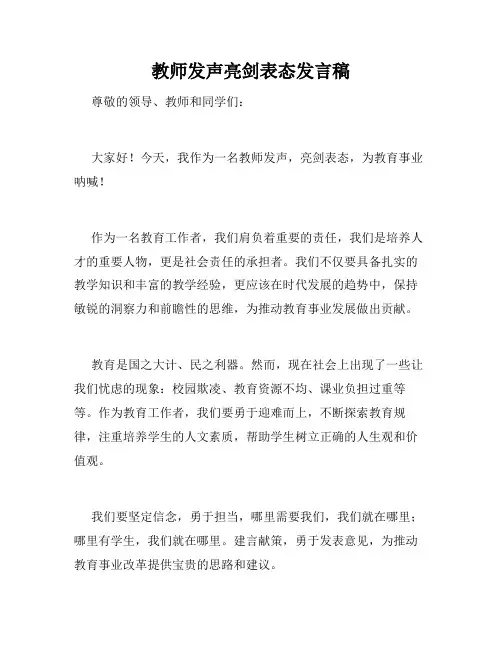 教师发声亮剑表态发言稿

尊敬的领导、教师和同学们：

大家好！今天，我作为一名教师发声，亮剑表态，为教育事业呐喊！

作为一名教育工作者，我们肩负着重要的责任，我们是培养人才的重要人物，更是社会责任的承担者。我们不仅要具备扎实的教学知识和丰富的教学经验，更应该在时代发展的趋势中，保持敏锐的洞察力和前瞻性的思维，为推动教育事业发展做出贡献。

教育是国之大计、民之利器。然而，现在社会上出现了一些让我们忧虑的现象：校园欺凌、教育资源不均、课业负担过重等等。作为教育工作者，我们要勇于迎难而上，不断探索教育规律，注重培养学生的人文素质，帮助学生树立正确的人生观和价值观。

我们要坚定信念，勇于担当，哪里需要我们，我们就在哪里；哪里有学生，我们就在哪里。建言献策，勇于发表意见，为推动教育事业改革提供宝贵的思路和建议。